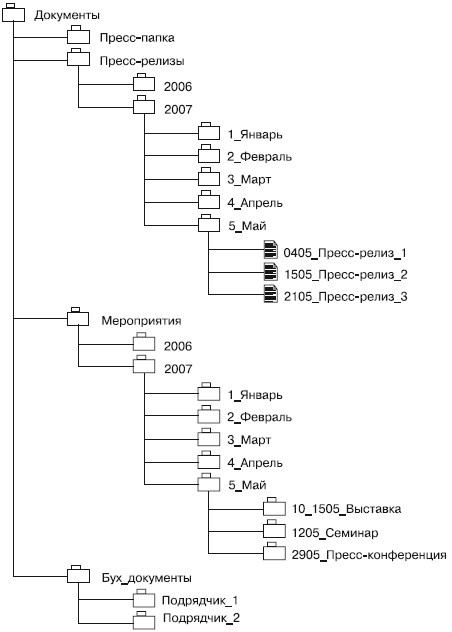 Документы
Пресс-папка
Пресс-релизы
2006
2007
1_Январь
2_Февраль
3_Март
4_Апрель
5_Май
0405_Пресс-релиз_1
1505_Пресс-релиз_2
2105_Пресс-релиз_3
Мероприятия
2006
2007
1_Январь
2_Февраль
3_Март
4_Апрель
5_Май
10_1505_Выставка
1205_Семинар
2905_Пресс-конференция
Бух_документы
Подрядчик_1
Подрядчик_2